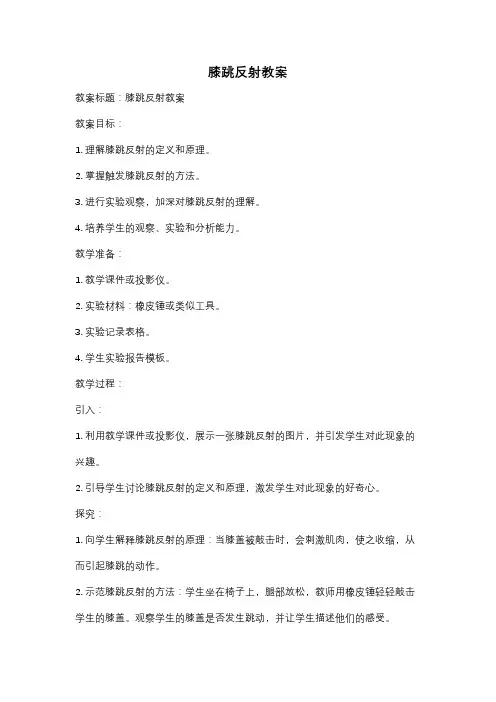 膝跳反射教案

教案标题：膝跳反射教案

教案目标：

1. 理解膝跳反射的定义和原理。

2. 掌握触发膝跳反射的方法。

3. 进行实验观察，加深对膝跳反射的理解。

4. 培养学生的观察、实验和分析能力。

教学准备：

1. 教学课件或投影仪。

2. 实验材料：橡皮锤或类似工具。

3. 实验记录表格。

4. 学生实验报告模板。

教学过程：

引入：

1. 利用教学课件或投影仪，展示一张膝跳反射的图片，并引发学生对此现象的兴趣。

2. 引导学生讨论膝跳反射的定义和原理，激发学生对此现象的好奇心。

探究：

1. 向学生解释膝跳反射的原理：当膝盖被敲击时，会刺激肌肉，使之收缩，从而引起膝跳的动作。

2. 示范膝跳反射的方法：学生坐在椅子上，腿部放松，教师用橡皮锤轻轻敲击学生的膝盖。观察学生的膝盖是否发生跳动，并让学生描述他们的感受。